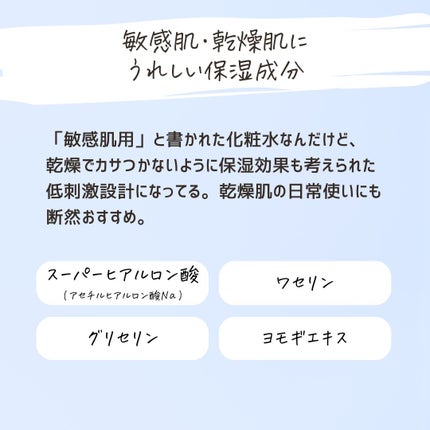 敏感肌・乾燥肌に
うれしい保湿成分

「敏感肌用」と書かれた化粧水なんだけど、乾燥でカサつかないように保湿効果も考えられた低刺激設計になってる。乾燥肌の日常使いにも断然おすすめ。

スーパーヒアルロン酸
(アセチルヒアルロン酸Na)

ワセリン

グリセリン

ヨモギエキス